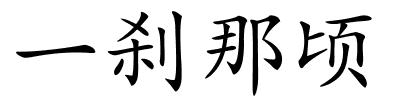 一刹那顷